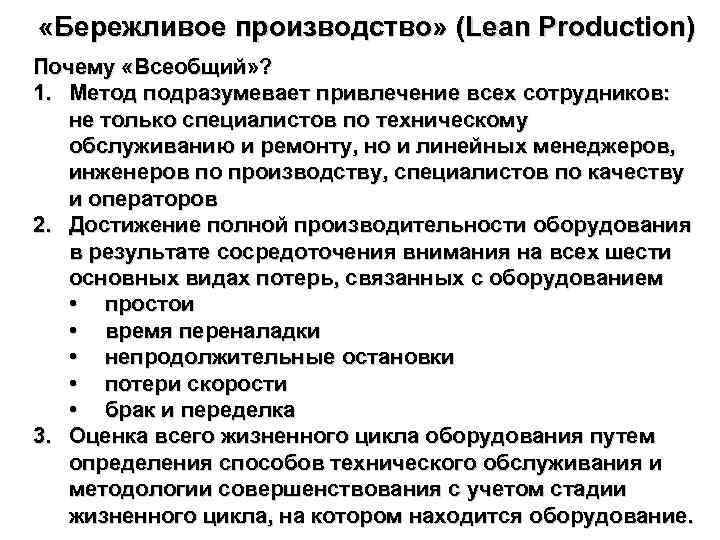 «Бережливое производство» (Lean Production)

Почему «Всеобщий»?

1. Метод подразумевает привлечение всех сотрудников: не только специалистов по техническому обслуживанию и ремонту, но и линейных менеджеров, инженеров по производству, специалистов по качеству и операторов
2. Достижение полной производительности оборудования в результате сосредоточения внимания на всех шести основных видах потерь, связанных с оборудованием
• простои
• время переналадки
• непродолжительные остановки
• потери скорости
• брак и переделка
3. Оценка всего жизненного цикла оборудования путем определения способов технического обслуживания и методологии совершенствования с учетом стадии жизненного цикла, на котором находится оборудование.